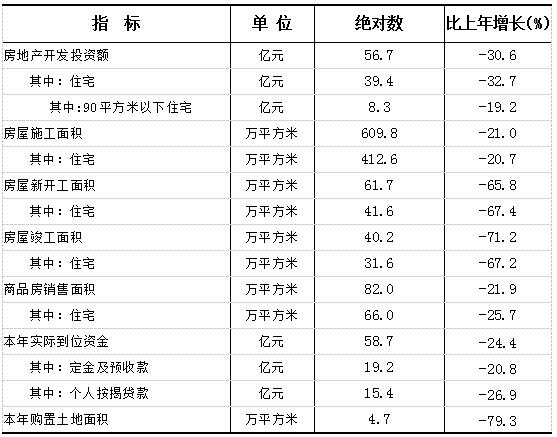 | 指　标 | 单 位 | 绝对数 | 比上年增长(%) |
|---|---|---|---|
| 房地产开发投资额 | 亿元 | 56.7 | -30.6 |
| 其中：住宅 | 亿元 | 39.4 | -32.7 |
| 其中:90平方米以下住宅 | 亿元 | 8.3 | -19.2 |
| 房屋施工面积 | 万平方米 | 609.8 | -21.0 |
| 其中：住宅 | 万平方米 | 412.6 | -20.7 |
| 房屋新开工面积 | 万平方米 | 61.7 | -65.8 |
| 其中：住宅 | 万平方米 | 41.6 | -67.4 |
| 房屋竣工面积 | 万平方米 | 40.2 | -71.2 |
| 其中：住宅 | 万平方米 | 31.6 | -67.2 |
| 商品房销售面积 | 万平方米 | 82.0 | -21.9 |
| 其中：住宅 | 万平方米 | 66.0 | -25.7 |
| 本年实际到位资金 | 亿元 | 58.7 | -24.4 |
| 其中：定金及预收款 | 亿元 | 19.2 | -20.8 |
| 其中：个人按揭贷款 | 亿元 | 15.4 | -26.9 |
| 本年购置土地面积 | 万平方米 | 4.7 | -79.3 |